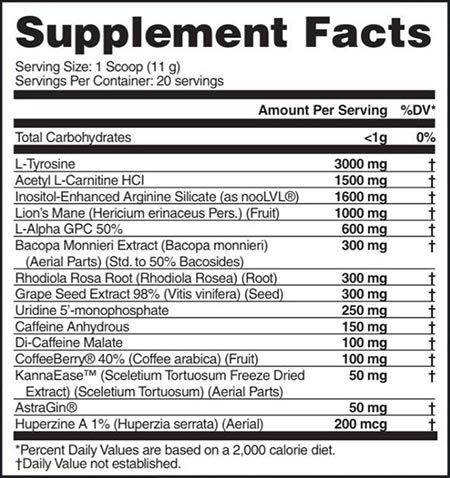 Supplement Facts

Serving Size: 1 Scoop (11 g)
Servings Per Container: 20 servings

| | Amount Per Serving | %DV* |
|---|---|---|
| Total Carbohydrates | <1g | 0% |
| L-Tyrosine | 3000 mg | † |
| Acetyl L-Carnitine HCl | 1500 mg | † |
| Inositol-Enhanced Arginine Silicate (as nooLVL®) | 1600 mg | † |
| Lion's Mane (Hericium erinaceus Pers.) (Fruit) | 1000 mg | † |
| L-Alpha GPC 50% | 600 mg | † |
| Bacopa Monnieri Extract (Bacopa monnieri) (Aerial Parts) (Std. to 50% Bacosides) | 300 mg | † |
| Rhodiola Rosa Root (Rhodiola Rosea) (Root) | 300 mg | † |
| Grape Seed Extract 98% (Vitis vinifera) (Seed) | 300 mg | † |
| Uridine 5'-monophosphate | 250 mg | † |
| Caffeine Anhydrous | 150 mg | † |
| Di-Caffeine Malate | 100 mg | † |
| CoffeeBerry® 40% (Coffee arabica) (Fruit) | 100 mg | † |
| KannaEase™ (Sceletium Tortuosum Freeze Dried Extract) (Sceletium Tortuosum) (Aerial Parts) | 50 mg | † |
| AstraGin® | 50 mg | † |
| Huperzine A 1% (Huperzia serrata) (Aerial) | 200 mcg | † |

*Percent Daily Values are based on a 2,000 calorie diet.
†Daily Value not established.